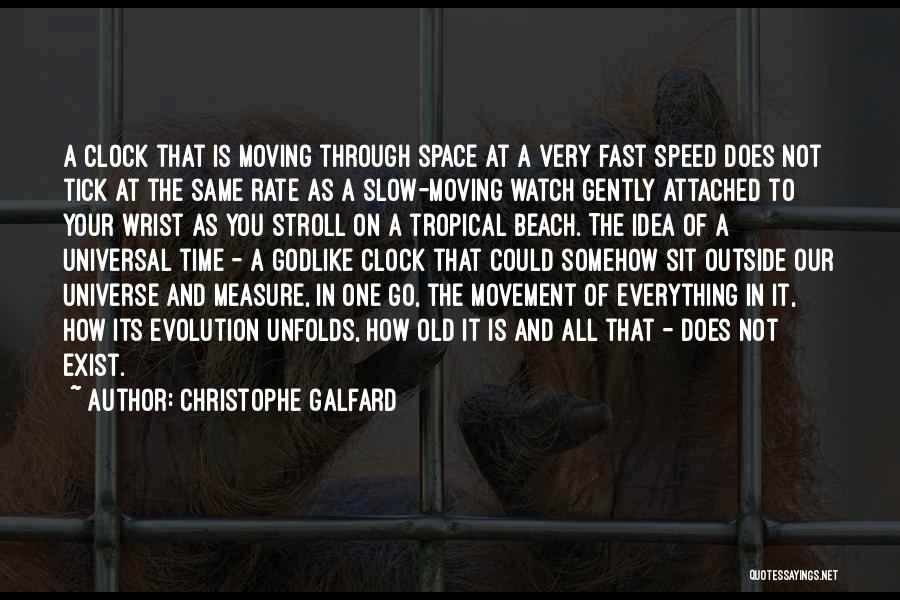 A CLOCK THAT IS MOVING THROUGH SPACE AT A VERY FAST SPEED DOES NOT TICK AT THE SAME RATE AS A SLOW-MOVING WATCH GENTLY ATTACHED TO YOUR WRIST AS YOU STROLL ON A TROPICAL BEACH. THE IDEA OF A UNIVERSAL TIME - A GODLIKE CLOCK THAT COULD SOMEHOW SIT OUTSIDE OUR UNIVERSE AND MEASURE, IN ONE GO, THE MOVEMENT OF EVERYTHING IN IT, HOW ITS EVOLUTION UNFOLDS, HOW OLD IT IS AND ALL THAT - DOES NOT EXIST.

~ AUTHOR: CHRISTOPHE GALFARD

QUOTESSAYINGS.NET